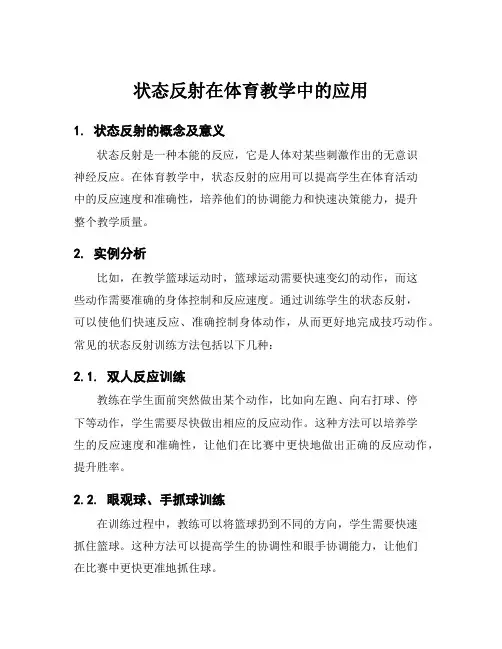 状态反射在体育教学中的应用

1. 状态反射的概念及意义

状态反射是一种本能的反应，它是人体对某些刺激作出的无意识神经反应。在体育教学中，状态反射的应用可以提高学生在体育活动中的反应速度和准确性，培养他们的协调能力和快速决策能力，提升整个教学质量。

2. 实例分析

比如，在教学篮球运动时，篮球运动需要快速变幻的动作，而这些动作需要准确的身体控制和反应速度。通过训练学生的状态反射，可以使他们快速反应、准确控制身体动作，从而更好地完成技巧动作。常见的状态反射训练方法包括以下几种：

2.1. 双人反应训练

教练在学生面前突然做出某个动作，比如向左跑、向右打球、停下等动作，学生需要尽快做出相应的反应动作。这种方法可以培养学生的反应速度和准确性，让他们在比赛中更快地做出正确的反应动作，提升胜率。

2.2. 眼观球、手抓球训练

在训练过程中，教练可以将篮球扔到不同的方向，学生需要快速抓住篮球。这种方法可以提高学生的协调性和眼手协调能力，让他们在比赛中更快更准地抓住球。